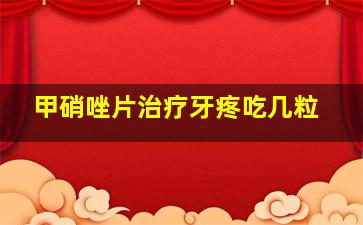 甲硝唑片治疗牙疼吃几粒